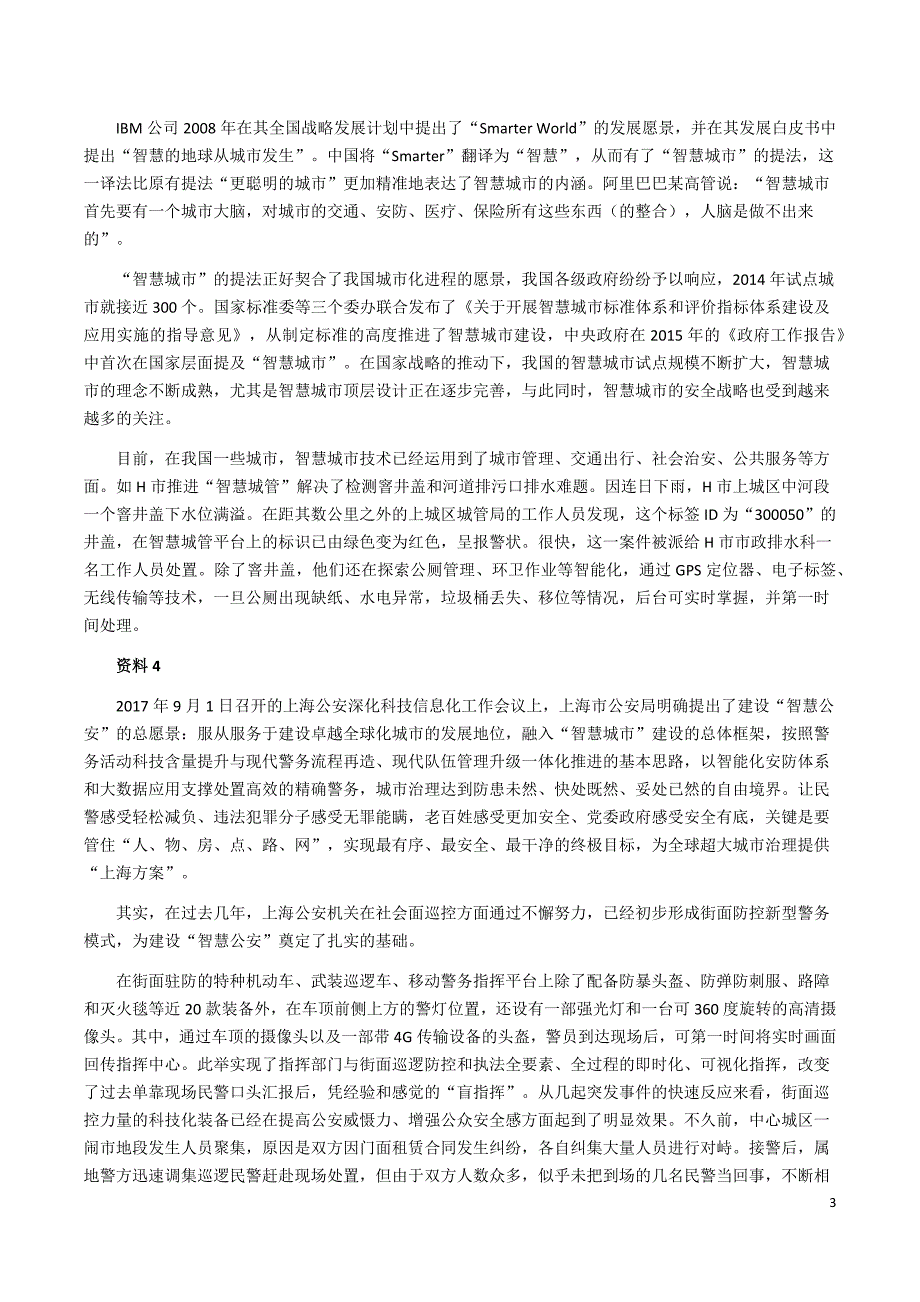 IBM 公司 2008 年在其全国战略发展计划中提出了“Smarter World”的发展愿景，并在其发展白皮书中提出“智慧的地球从城市发生”。中国将“Smarter”翻译为“智慧”，从而有了“智慧城市”的提法，这一译法比原有提法“更聪明的城市”更加精准地表达了智慧城市的内涵。阿里巴巴某高管说：“智慧城市首先要有一个城市大脑，对城市的交通、安防、医疗、保险所有这些东西（的整合），人脑是做不出来的”。

“智慧城市”的提法正好契合了我国城市化进程的愿景，我国各级政府纷纷予以响应，2014 年试点城市就接近 300 个。国家标准委等三个委办联合发布了《关于开展智慧城市标准体系和评价指标体系建设及应用实施的指导意见》，从制定标准的高度推进了智慧城市建设，中央政府在 2015 年的《政府工作报告》中首次在国家层面提及“智慧城市”。在国家战略的推动下，我国的智慧城市试点规模不断扩大，智慧城市的理念不断成熟，尤其是智慧城市顶层设计正在逐步完善，与此同时，智慧城市的安全战略也受到越来越多的关注。

目前，在我国一些城市，智慧城市技术已经运用到了城市管理、交通出行、社会治安、公共服务等方面。如 H 市推进“智慧城管”解决了检测窨井盖和河道排污口排水难题。因连日下雨，H 市上城区中河段一个窨井盖下水位满溢。在距其数公里之外的上城区城管局的工作人员发现，这个标签 ID 为“300050”的井盖，在智慧城管平台上的标识已由绿色变为红色，呈报警状。很快，这一案件被派给 H 市市政排水科一名工作人员处置。除了窨井盖，他们还在探索公厕管理、环卫作业等智能化，通过 GPS 定位器、电子标签、无线传输等技术，一旦公厕出现缺纸、水电异常，垃圾桶丢失、移位等情况，后台可实时掌握，并第一时间传处理。

资料 4

2017 年 9 月 1 日召开的上海公安深化科技信息化工作会议上，上海市公安局明确提出了建设“智慧公安”的总愿景：服从服务于建设卓越全球化城市的发展地位，融入“智慧城市”建设的总体框架，按照警务活动科技含量提升与现代警务流程再造、现代队伍管理升级一体化推进的基本思路，以智能化安防体系和大数据应用支撑处置高效的精确警务，城市治理达到防患未然、快处既然、妥处已然的自由境界。让民警感受轻松减负、违法犯罪分子感受无罪能瞒，老百姓感受更加安全、党委政府感受安全有底，关键是要管住“人、物、房、点、路、网”，实现最有序、最安全、最干净的终极目标，为全球超大城市治理提供“上海方案”。

其实，在过去几年，上海公安机关在社会面巡控方面通过不懈努力，已经初步形成街面防控新型警务模式，为建设“智慧公安”奠定了扎实的基础。

在街面驻防的特种机动车、武装巡逻车、移动警务指挥平台上除了配备防暴头盔、防弹防刺服、路障和灭火毯等近 20 款装备外，在车顶前侧上方的警灯位置，还设有一部强光灯和一台可 360 度旋转的高清摄像头。其中，通过车顶的摄像头以及一部带 4G 传输设备的头盔，警员到达现场后，可第一时间将实时画面回传指挥中心。此举实现了指挥部门与街面巡逻防控和执法全要素、全过程的即时化、可视化指挥，改变了过去单靠现场民警口头汇报后，凭经验和感觉的“盲指挥”。从几起突发事件的快速反应来看，街面巡控力量的科技化装备已经在提高公安威慑力、增强公众安全感方面起到了明显效果。不久前，中心城区一闹市地段发生人员聚集，原因是双方因门面租赁合同发生纠纷，各自纠集大量人员进行对峙。接警后，属地警方迅速调集巡逻民警赶赴现场处置，但由于双方人数众多，似乎未把到场的几名民警当回事，不断相

3